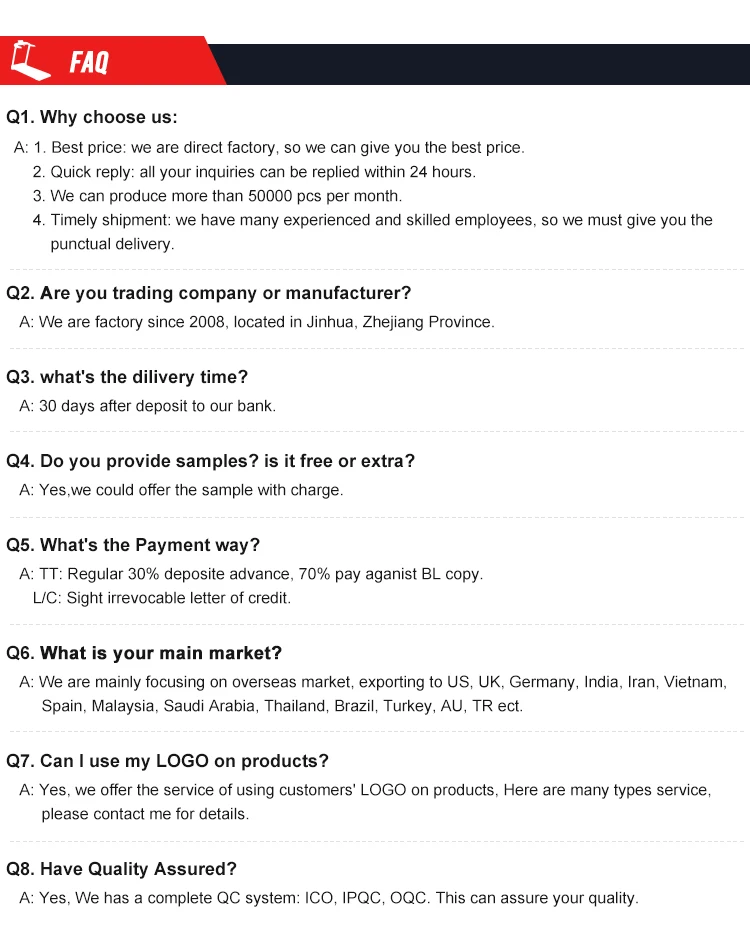 FAQ

Q1. Why choose us:

A: 1. Best price: we are direct factory, so we can give you the best price.
2. Quick reply: all your inquiries can be replied within 24 hours.
3. We can produce more than 50000 pcs per month.
4. Timely shipment: we have many experienced and skilled employees, so we must give you the punctual delivery.

Q2. Are you trading company or manufacturer?

A: We are factory since 2008, located in Jinhua, Zhejiang Province.

Q3. what's the dilivery time?

A: 30 days after deposit to our bank.

Q4. Do you provide samples? is it free or extra?

A: Yes,we could offer the sample with charge.

Q5. What's the Payment way?

A: TT: Regular 30% deposite advance, 70% pay aganist BL copy.
L/C: Sight irrevocable letter of credit.

Q6. What is your main market?

A: We are mainly focusing on overseas market, exporting to US, UK, Germany, India, Iran, Vietnam, Spain, Malaysia, Saudi Arabia, Thailand, Brazil, Turkey, AU, TR ect.

Q7. Can I use my LOGO on products?

A: Yes, we offer the service of using customers' LOGO on products, Here are many types service, please contact me for details.

Q8. Have Quality Assured?

A: Yes, We has a complete QC system: ICO, IPQC, OQC. This can assure your quality.